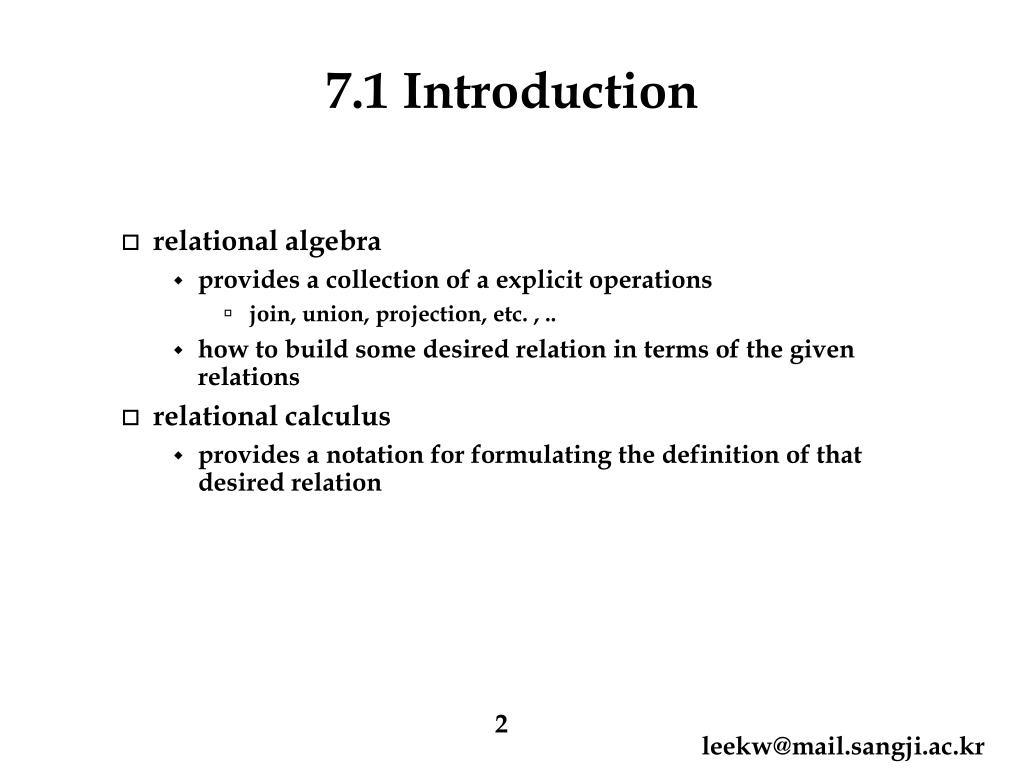 7.1 Introduction

relational algebra

provides a collection of a explicit operations

join, union, projection, etc. , ..

how to build some desired relation in terms of the given relations

relational calculus

provides a notation for formulating the definition of that desired relation

2

leekw@mail.sangji.ac.kr